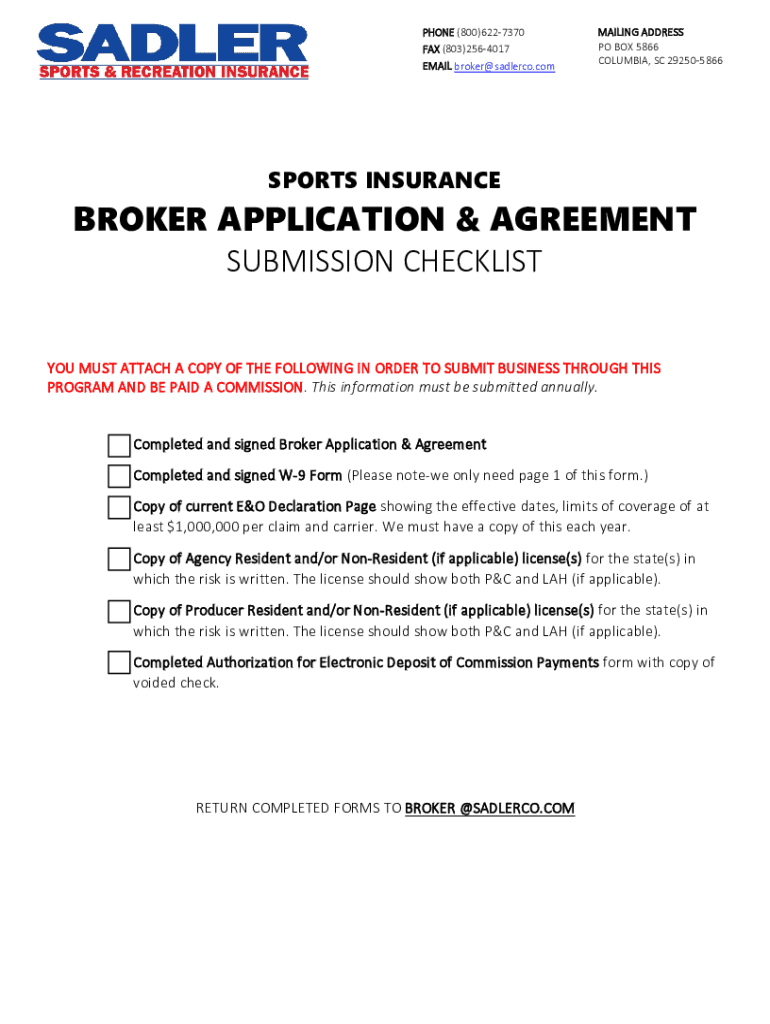 SADLER
SPORTS & RECREATION INSURANCE

PHONE (800)622-7370
FAX (803)256-4017
EMAIL broker@sadlerco.com

MAILING ADDRESS
PO BOX 5866
COLUMBIA, SC 29250-5866

SPORTS INSURANCE

BROKER APPLICATION & AGREEMENT

SUBMISSION CHECKLIST

YOU MUST ATTACH A COPY OF THE FOLLOWING IN ORDER TO SUBMIT BUSINESS THROUGH THIS PROGRAM AND BE PAID A COMMISSION. This information must be submitted annually.

Completed and signed Broker Application & Agreement

Completed and signed W-9 Form (Please note-we only need page 1 of this form.)

Copy of current E&O Declaration Page showing the effective dates, limits of coverage of at least $1,000,000 per claim and carrier. We must have a copy of this each year.

Copy of Agency Resident and/or Non-Resident (if applicable) license(s) for the state(s) in which the risk is written. The license should show both P&C and LAH (if applicable).

Copy of Producer Resident and/or Non-Resident (if applicable) license(s) for the state(s) in which the risk is written. The license should show both P&C and LAH (if applicable).

Completed Authorization for Electronic Deposit of Commission Payments form with copy of voided check.

RETURN COMPLETED FORMS TO BROKER @SADLERCO.COM